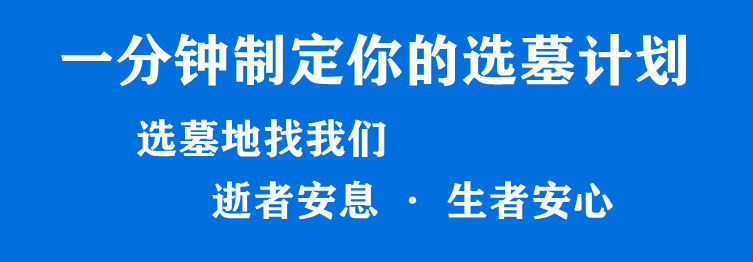 一分钟制定你的选墓计划

选墓地找我们

逝者安息 · 生者安心